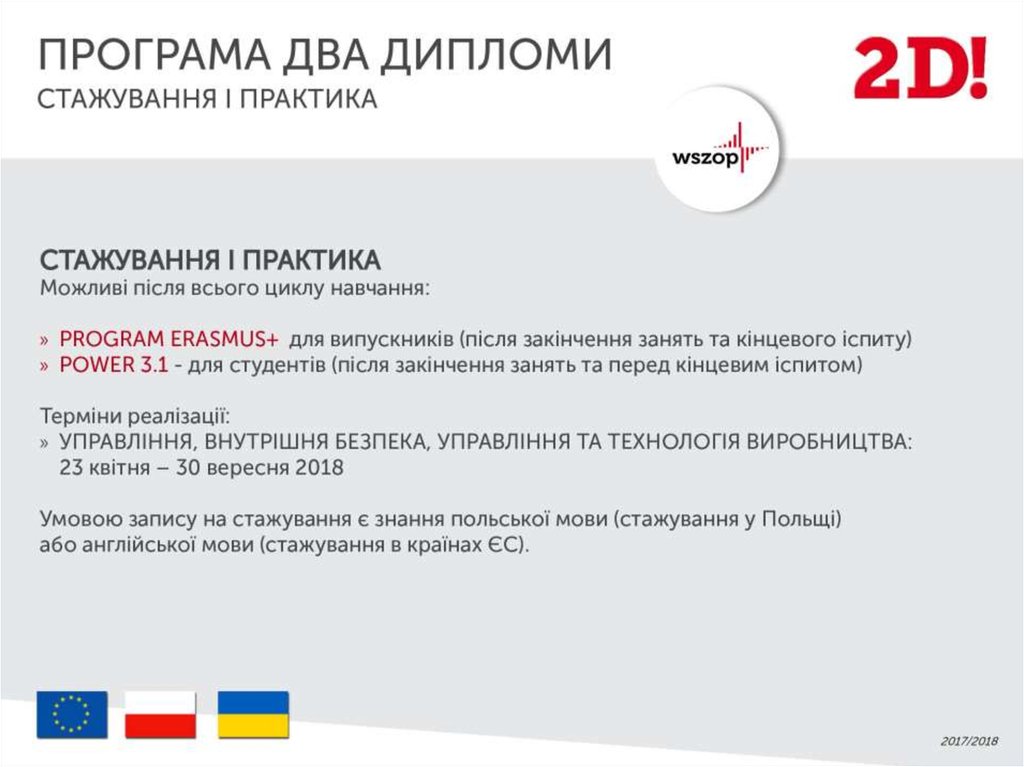 ПРОГРАМА ДВА ДИПЛОМИ
СТАЖУВАННЯ І ПРАКТИКА

2D!

wszop

СТАЖУВАННЯ І ПРАКТИКА
Можливі після всього циклу навчання:

» PROGRAM ERASMUS+ для випускників (після закінчення занять та кінцевого іспиту)
» POWER 3.1 - для студентів (після закінчення занять та перед кінцевим іспитом)

Терміни реалізації:
» УПРАВЛІННЯ, ВНУТРІШНЯ БЕЗПЕКА, УПРАВЛІННЯ ТА ТЕХНОЛОГІЯ ВИРОБНИЦТВА: 23 квітня – 30 вересня 2018

Умовою запису на стажування є знання польської мови (стажування у Польщі) або англійської мови (стажування в країнах ЄС).

2017/2018